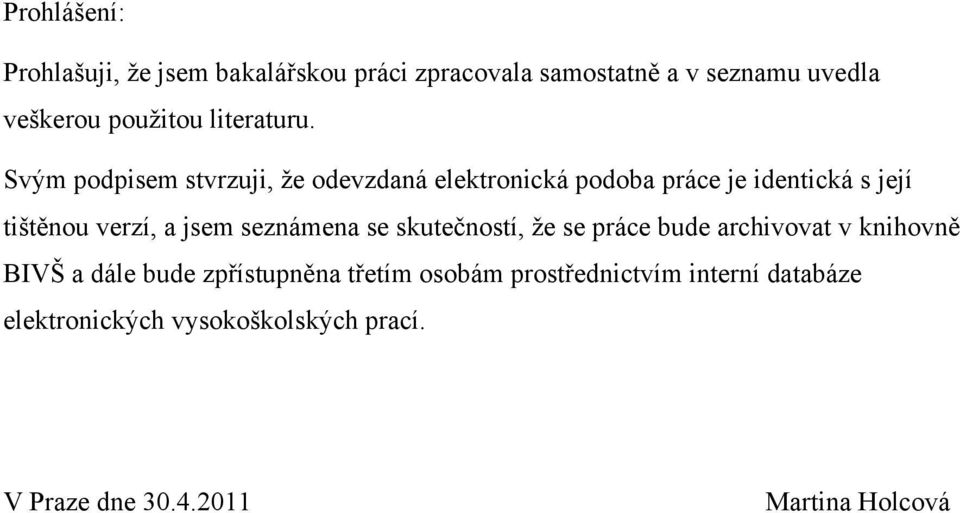 Prohlášení:

Prohlašuji, že jsem bakalářskou práci zpracovala samostatně a v seznamu uvedla veškerou použitou literaturu.

Svým podpisem stvrzuji, že odevzdaná elektronická podoba práce je identická s její tištěnou verzí, a jsem seznámena se skutečností, že se práce bude archivovat v knihovně BIVŠ a dále bude zpřístupněna třetím osobám prostřednictvím interní databáze elektronických vysokoškolských prací.

V Praze dne 30.4.2011

Martina Holcová